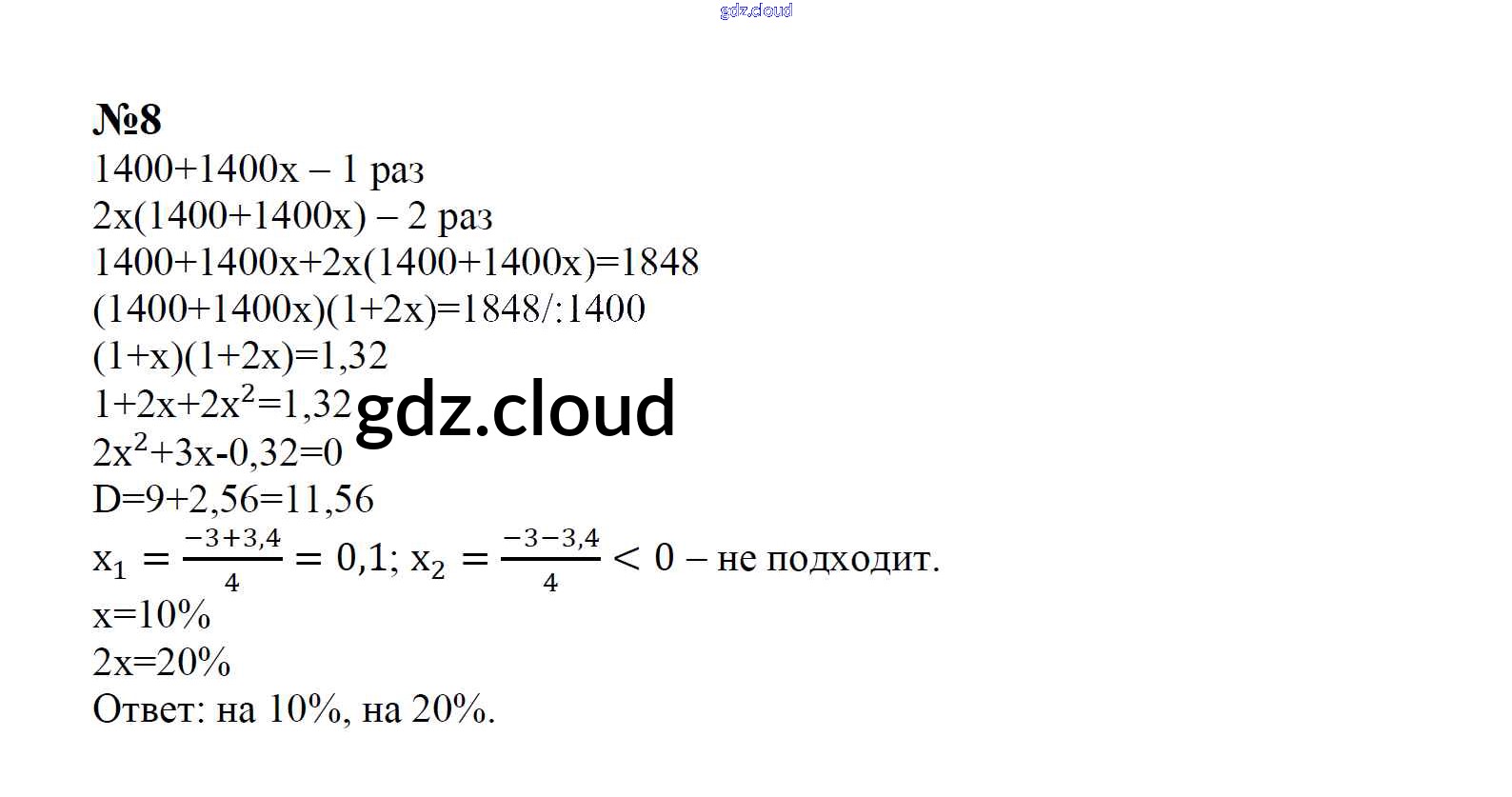 №8

1400+1400x – 1 раз

2x(1400+1400x) – 2 раз

1400+1400x+2x(1400+1400x)=1848

(1400+1400x)(1+2x)=1848/:1400

(1+x)(1+2x)=1,32

$1+2x+2x^2=1,32$

$2x^2+3x-0,32=0$

D=9+2,56=11,56

$x_1 = \frac{-3+3,4}{4} = 0,1$; $x_2 = \frac{-3-3,4}{4} < 0$ – не подходит.

x=10%

2x=20%

Ответ: на 10%, на 20%.

gdz.cloud